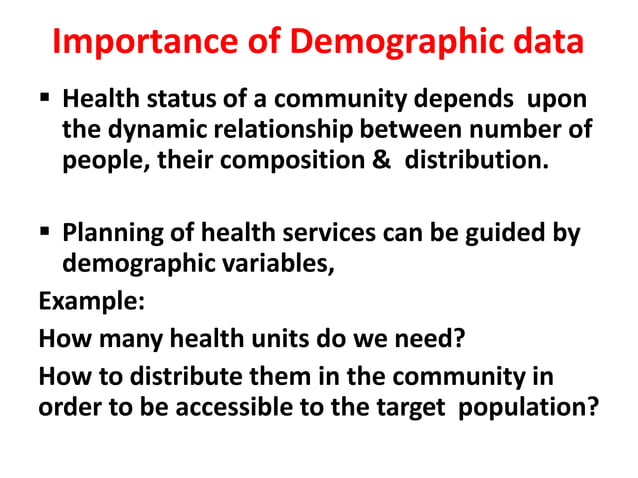 Importance of Demographic data

▪ Health status of a community depends upon the dynamic relationship between number of people, their composition & distribution.

▪ Planning of health services can be guided by demographic variables,

Example:

How many health units do we need?

How to distribute them in the community in order to be accessible to the target population?